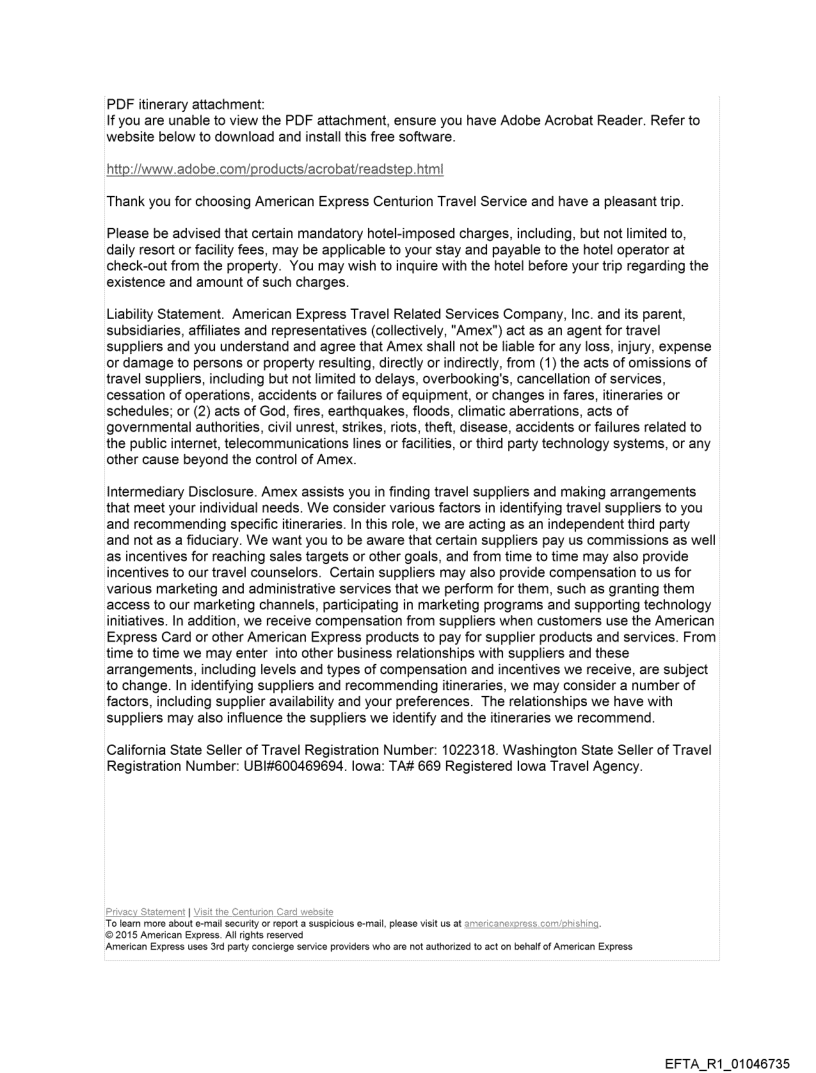 PDF itinerary attachment:
If you are unable to view the PDF attachment, ensure you have Adobe Acrobat Reader. Refer to website below to download and install this free software.

http://www.adobe.com/products/acrobat/readstep.html

Thank you for choosing American Express Centurion Travel Service and have a pleasant trip.

Please be advised that certain mandatory hotel-imposed charges, including, but not limited to, daily resort or facility fees, may be applicable to your stay and payable to the hotel operator at check-out from the property. You may wish to inquire with the hotel before your trip regarding the existence and amount of such charges.

Liability Statement. American Express Travel Related Services Company, Inc. and its parent, subsidiaries, affiliates and representatives (collectively, "Amex") act as an agent for travel suppliers and you understand and agree that Amex shall not be liable for any loss, injury, expense or damage to persons or property resulting, directly or indirectly, from (1) the acts of omissions of travel suppliers, including but not limited to delays, overbooking's, cancellation of services, cessation of operations, accidents or failures of equipment, or changes in fares, itineraries or schedules; or (2) acts of God, fires, earthquakes, floods, climatic aberrations, acts of governmental authorities, civil unrest, strikes, riots, theft, disease, accidents or failures related to the public internet, telecommunications lines or facilities, or third party technology systems, or any other cause beyond the control of Amex.

Intermediary Disclosure. Amex assists you in finding travel suppliers and making arrangements that meet your individual needs. We consider various factors in identifying travel suppliers to you and recommending specific itineraries. In this role, we are acting as an independent third party and not as a fiduciary. We want you to be aware that certain suppliers pay us commissions as well as incentives for reaching sales targets or other goals, and from time to time may also provide incentives to our travel counselors. Certain suppliers may also provide compensation to us for various marketing and administrative services that we perform for them, such as granting them access to our marketing channels, participating in marketing programs and supporting technology initiatives. In addition, we receive compensation from suppliers when customers use the American Express Card or other American Express products to pay for supplier products and services. From time to time we may enter into other business relationships with suppliers and these arrangements, including levels and types of compensation and incentives we receive, are subject to change. In identifying suppliers and recommending itineraries, we may consider a number of factors, including supplier availability and your preferences. The relationships we have with suppliers may also influence the suppliers we identify and the itineraries we recommend.

California State Seller of Travel Registration Number: 1022318. Washington State Seller of Travel Registration Number: UBI#600469694. Iowa: TA# 669 Registered Iowa Travel Agency.

Privacy Statement | Visit the Centurion Card website
To learn more about e-mail security or report a suspicious e-mail, please visit us at americanexpress.com/phishing.
© 2015 American Express. All rights reserved
American Express uses 3rd party concierge service providers who are not authorized to act on behalf of American Express

EFTA_R1_01046735